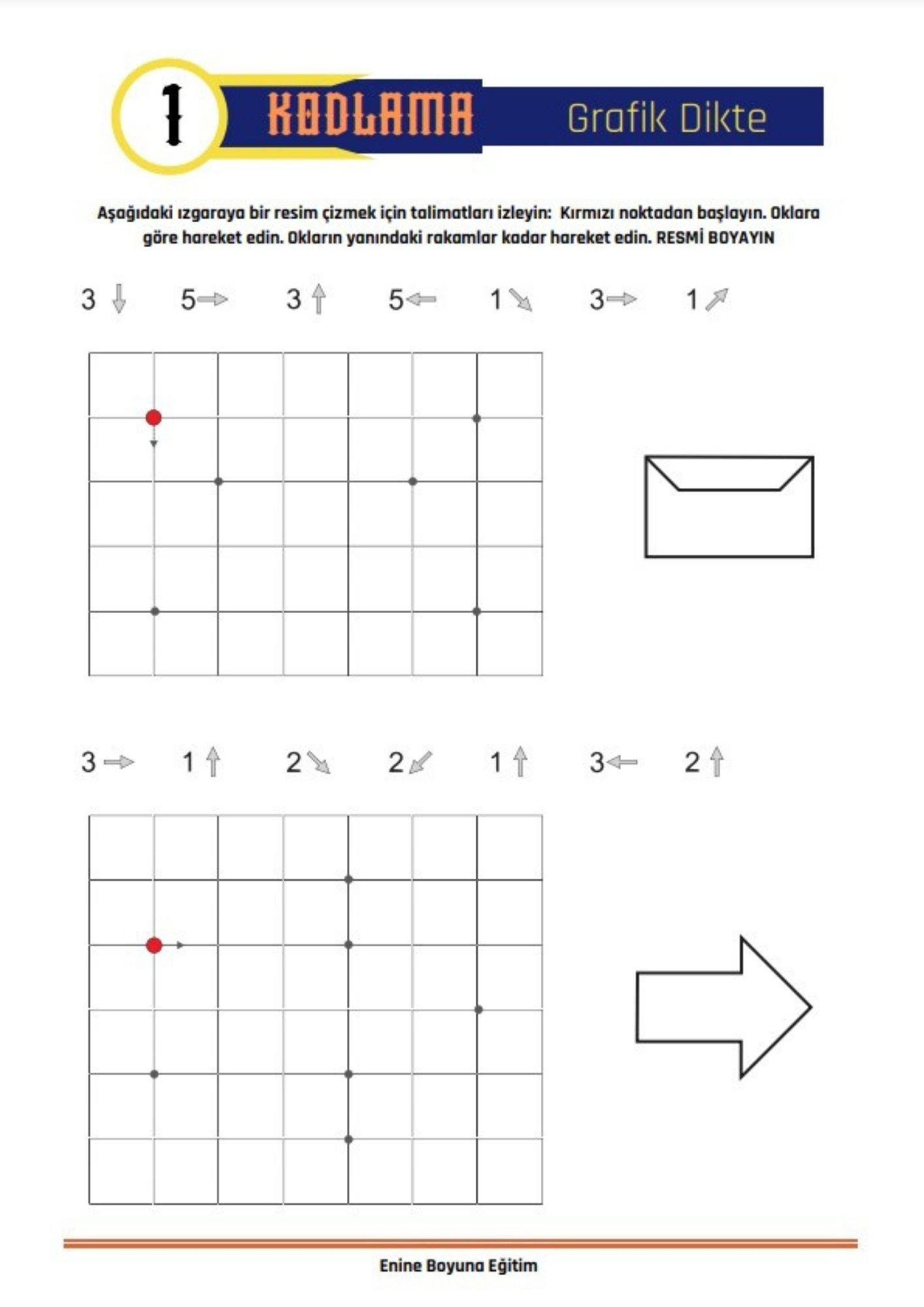 1 KODLAMA Grafik Dikte

Aşağıdaki ızgaraya bir resim çizmek için talimatları izleyin: Kırmızı noktadan başlayın. Oklara göre hareket edin. Okların yanındaki rakamlar kadar hareket edin. RESMİ BOYAYIN

3 ↓ 5 → 3 ↑ 5 ← 1 ↘ 3 → 1 ↗

3 → 1 ↑ 2 ↘ 2 ↙ 1 ↑ 3 ← 2 ↑

Enine Boyuna Eğitim